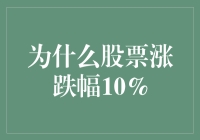 为什么股票涨跌幅10%